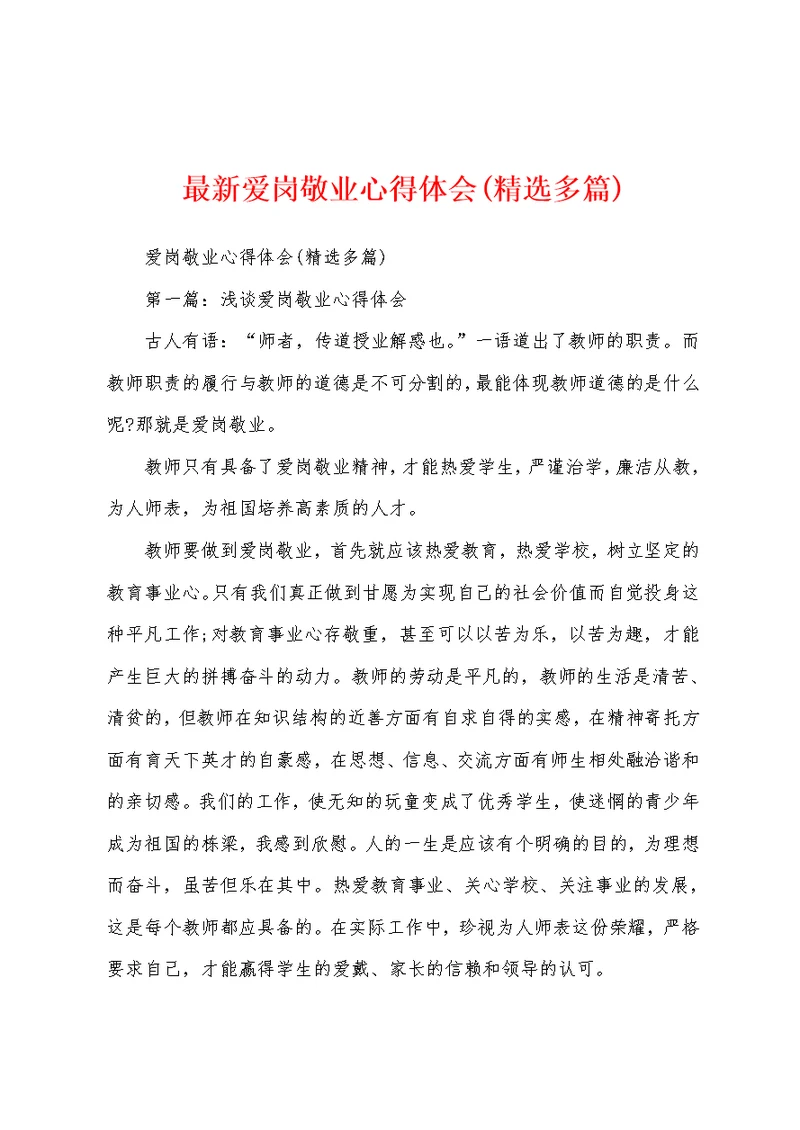 最新爱岗敬业心得体会(精选多篇)

爱岗敬业心得体会(精选多篇)

第一篇：浅谈爱岗敬业心得体会

古人有语：“师者，传道授业解惑也。”一语道出了教师的职责。而教师职责的履行与教师的道德是不可分割的，最能体现教师道德的是什么呢?那就是爱岗敬业。

教师只有具备了爱岗敬业精神，才能热爱学生，严谨治学，廉洁从教，为人师表，为祖国培养高素质的人才。

教师要做到爱岗敬业，首先就应该热爱教育，热爱学校，树立坚定的教育事业心。只有我们真正做到甘愿为实现自己的社会价值而自觉投身这种平凡工作;对教育事业心存敬重，甚至可以以苦为乐，以苦为趣，才能产生巨大的拼搏奋斗的动力。教师的劳动是平凡的，教师的生活是清苦、清贫的，但教师在知识结构的近善方面有自求自得的实感，在精神寄托方面有育天下英才的自豪感，在思想、信息、交流方面有师生相处融洽谐和的亲切感。我们的工作，使无知的玩童变成了优秀学生，使迷惘的青少年成为祖国的栋梁，我感到欣慰。人的一生是应该有个明确的目的，为理想而奋斗，虽苦但乐在其中。热爱教育事业、关心学校、关注事业的发展，这是每个教师都应具备的。在实际工作中，珍视为人师表这份荣耀，严格要求自己，才能赢得学生的爱戴、家长的信赖和领导的认可。